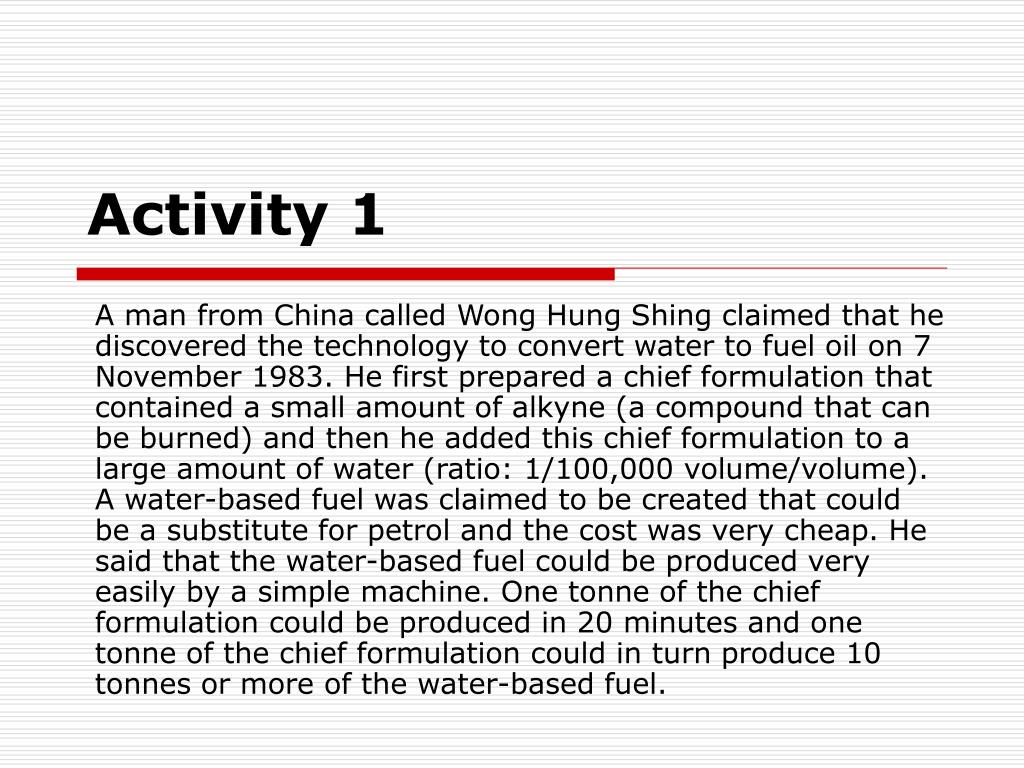 Activity 1

A man from China called Wong Hung Shing claimed that he discovered the technology to convert water to fuel oil on 7 November 1983. He first prepared a chief formulation that contained a small amount of alkyne (a compound that can be burned) and then he added this chief formulation to a large amount of water (ratio: 1/100,000 volume/volume). A water-based fuel was claimed to be created that could be a substitute for petrol and the cost was very cheap. He said that the water-based fuel could be produced very easily by a simple machine. One tonne of the chief formulation could be produced in 20 minutes and one tonne of the chief formulation could in turn produce 10 tonnes or more of the water-based fuel.